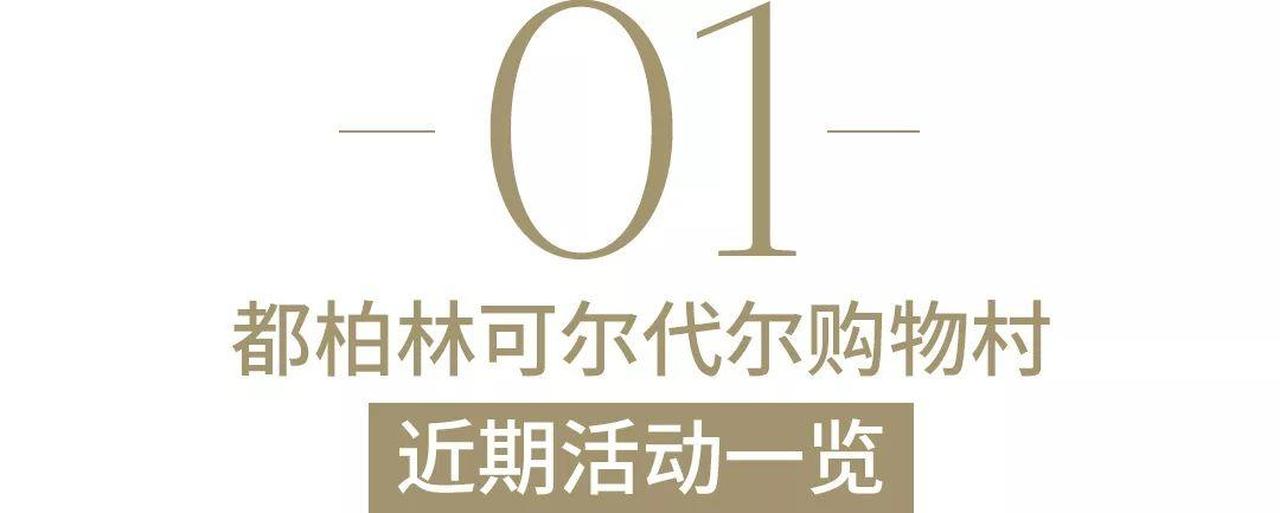 01

都柏林可尔代尔购物村

近期活动一览